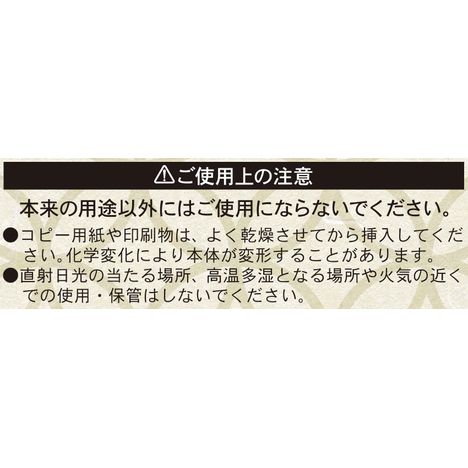 ⚠ご使用上の注意

本来の用途以外にはご使用にならないでください。

●コピー用紙や印刷物は、よく乾燥させてから挿入してください。化学変化により本体が変形することがあります。

●直射日光の当たる場所、高温多湿となる場所や火気の近くでの使用・保管はしないでください。